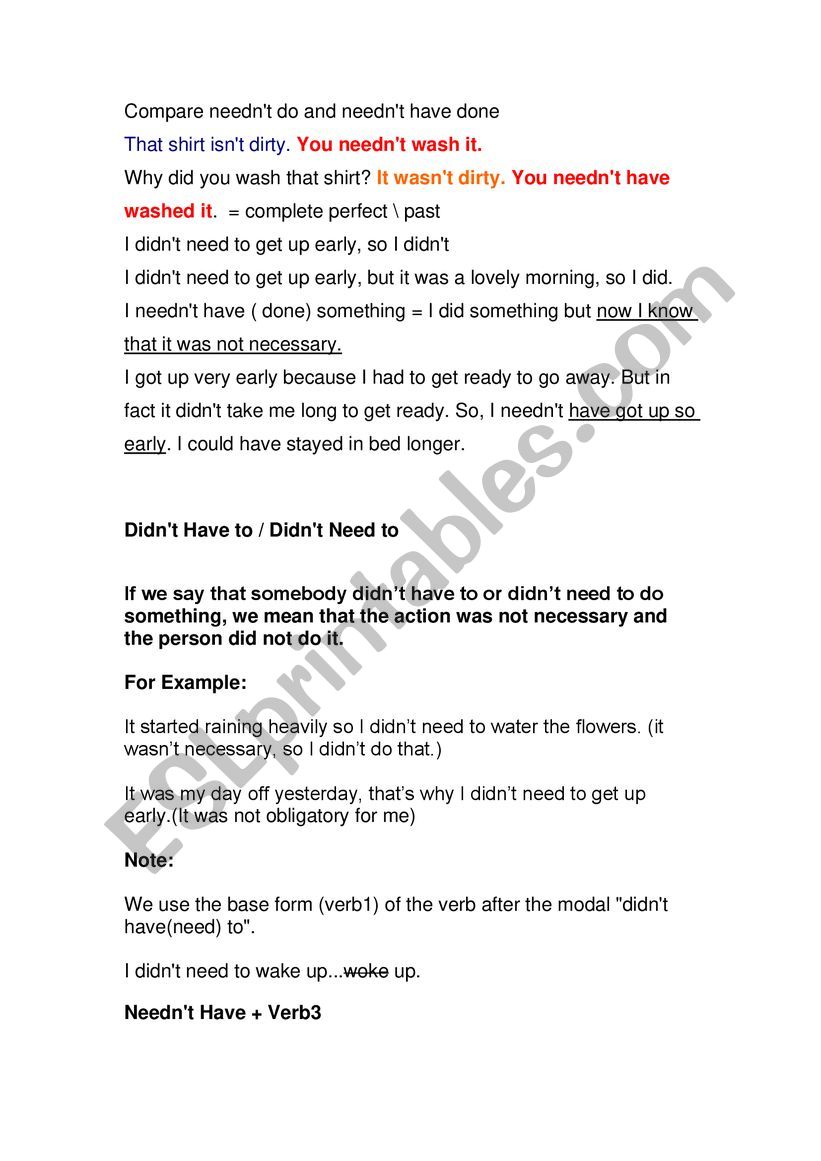 Compare needn't do and needn't have done

That shirt isn't dirty. You needn't wash it.

Why did you wash that shirt? It wasn't dirty. You needn't have washed it. = complete perfect \ past

I didn't need to get up early, so I didn't

I didn't need to get up early, but it was a lovely morning, so I did.

I needn't have ( done) something = I did something but now I know that it was not necessary.

I got up very early because I had to get ready to go away. But in fact it didn't take me long to get ready. So, I needn't have got up so early. I could have stayed in bed longer.

Didn't Have to / Didn't Need to

If we say that somebody didn't have to or didn't need to do something, we mean that the action was not necessary and the person did not do it.

For Example:

It started raining heavily so I didn't need to water the flowers. (it wasn't necessary, so I didn't do that.)

It was my day off yesterday, that's why I didn't need to get up early.(It was not obligatory for me)

Note:

We use the base form (verb1) of the verb after the modal "didn't have(need) to".

I didn't need to wake up...woke up.

Needn't Have + Verb3

ESLprintables.com